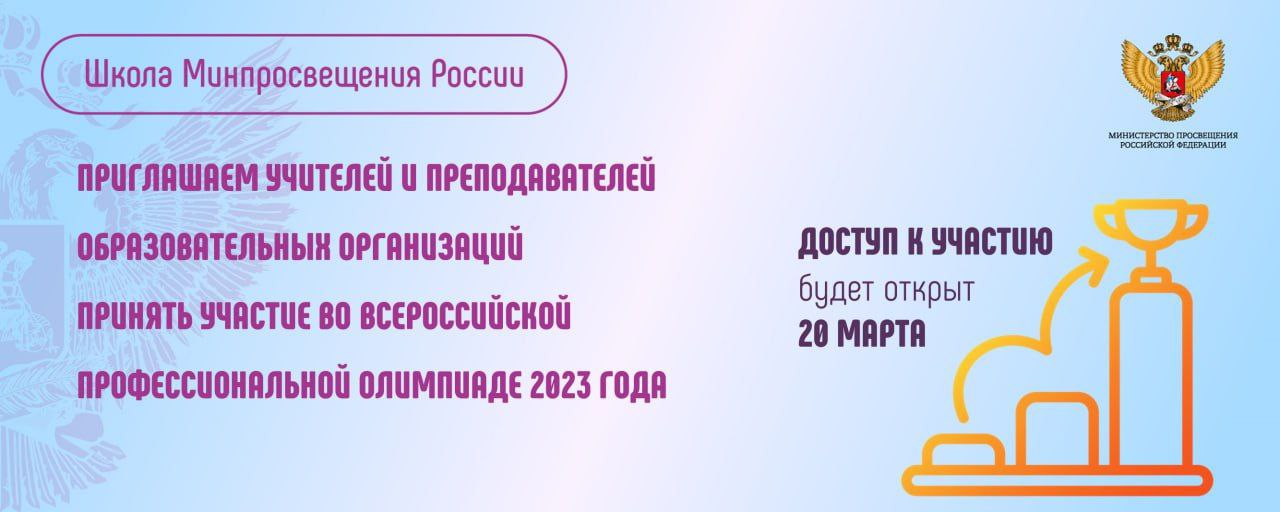 Школа Минпросвещения России

МИНИСТЕРСТВО ПРОСВЕЩЕНИЯ РОССИЙСКОЙ ФЕДЕРАЦИИ

ПРИГЛАШАЕМ УЧИТЕЛЕЙ И ПРЕПОДАВАТЕЛЕЙ ОБРАЗОВАТЕЛЬНЫХ ОРГАНИЗАЦИЙ ПРИНЯТЬ УЧАСТИЕ ВО ВСЕРОССИЙСКОЙ ПРОФЕССИОНАЛЬНОЙ ОЛИМПИАДЕ 2023 ГОДА

ДОСТУП К УЧАСТИЮ
будет открыт
20 МАРТА